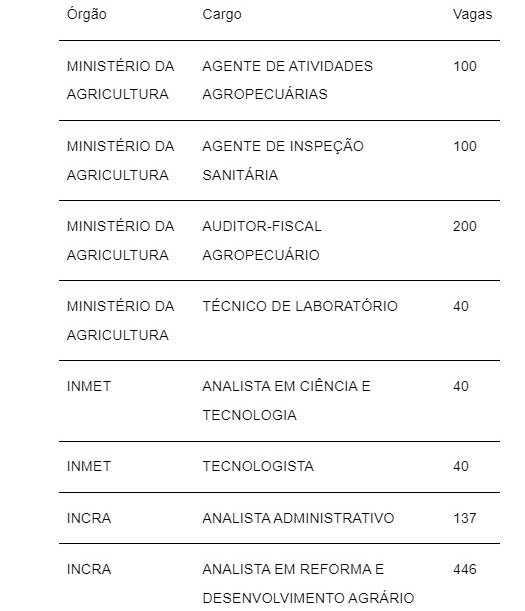 | Órgão | Cargo | Vagas |
|---|---|---|
| MINISTÉRIO DA AGRICULTURA | AGENTE DE ATIVIDADES AGROPECUÁRIAS | 100 |
| MINISTÉRIO DA AGRICULTURA | AGENTE DE INSPEÇÃO SANITÁRIA | 100 |
| MINISTÉRIO DA AGRICULTURA | AUDITOR-FISCAL AGROPECUÁRIO | 200 |
| MINISTÉRIO DA AGRICULTURA | TÉCNICO DE LABORATÓRIO | 40 |
| INMET | ANALISTA EM CIÊNCIA E TECNOLOGIA | 40 |
| INMET | TECNOLOGISTA | 40 |
| INCRA | ANALISTA ADMINISTRATIVO | 137 |
| INCRA | ANALISTA EM REFORMA E DESENVOLVIMENTO AGRÁRIO | 446 |